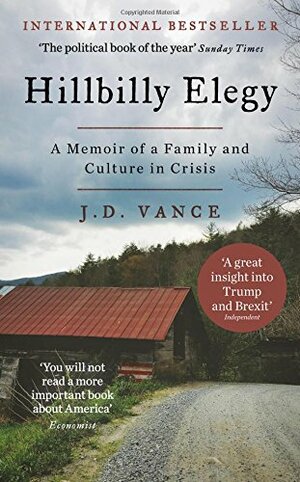 Copyrighted Material

INTERNATIONAL BESTSELLER

'The political book of the year' Sunday Times

Hillbilly Elegy

A Memoir of a Family and Culture in Crisis

J.D. VANCE

'A great insight into Trump and Brexit'
Independent

'You will not read a more important book about America'
Economist